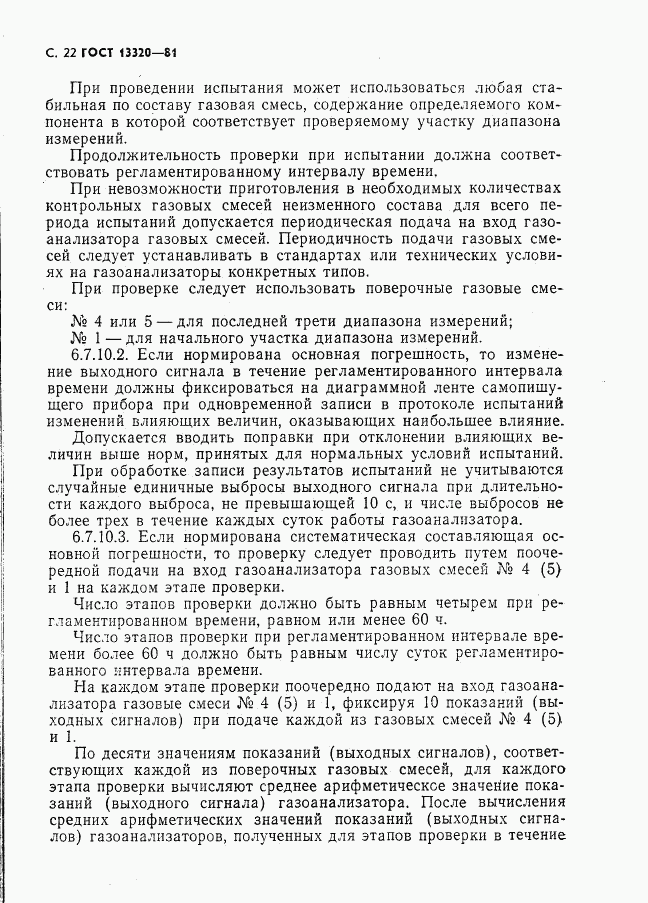 С. 22 ГОСТ 13320—81

При проведении испытания может использоваться любая стабильная по составу газовая смесь, содержание определяемого компонента в которой соответствует проверяемому участку диапазона измерений.

Продолжительность проверки при испытании должна соответствовать регламентированному интервалу времени.

При невозможности приготовления в необходимых количествах контрольных газовых смесей неизменного состава для всего периода испытаний допускается периодическая подача на вход газоанализатора газовых смесей. Периодичность подачи газовых смесей следует устанавливать в стандартах или технических условиях на газоанализаторы конкретных типов.

При проверке следует использовать поверочные газовые смеси:

№ 4 или 5 — для последней трети диапазона измерений;

№ 1 — для начального участка диапазона измерений.

6.7.10.2. Если нормирована основная погрешность, то изменение выходного сигнала в течение регламентированного интервала времени должны фиксироваться на диаграммной ленте самопишущего прибора при одновременной записи в протоколе испытаний изменений влияющих величин, оказывающих наибольшее влияние.

Допускается вводить поправки при отклонении влияющих величин выше норм, принятых для нормальных условий испытаний.

При обработке записи результатов испытаний не учитываются случайные единичные выбросы выходного сигнала при длительности каждого выброса, не превышающей 10 с, и числе выбросов не более трех в течение каждых суток работы газоанализатора.

6.7.10.3. Если нормирована систематическая составляющая основной погрешности, то проверку следует проводить путем поочередной подачи на вход газоанализатора газовых смесей № 4 (5) и 1 на каждом этапе проверки.

Число этапов проверки должно быть равным четырем при регламентированном времени, равном или менее 60 ч.

Число этапов проверки при регламентированном интервале времени более 60 ч должно быть равным числу суток регламентированного интервала времени.

На каждом этапе проверки поочередно подают на вход газоанализатора газовые смеси № 4 (5) и 1, фиксируя 10 показаний (выходных сигналов) при подаче каждой из газовых смесей № 4 (5) и 1.

По десяти значениям показаний (выходных сигналов), соответствующих каждой из поверочных газовых смесей, для каждого этапа проверки вычисляют среднее арифметическое значение показаний (выходного сигнала) газоанализатора. После вычисления средних арифметических значений показаний (выходных сигналов) газоанализаторов, полученных для этапов проверки в течение